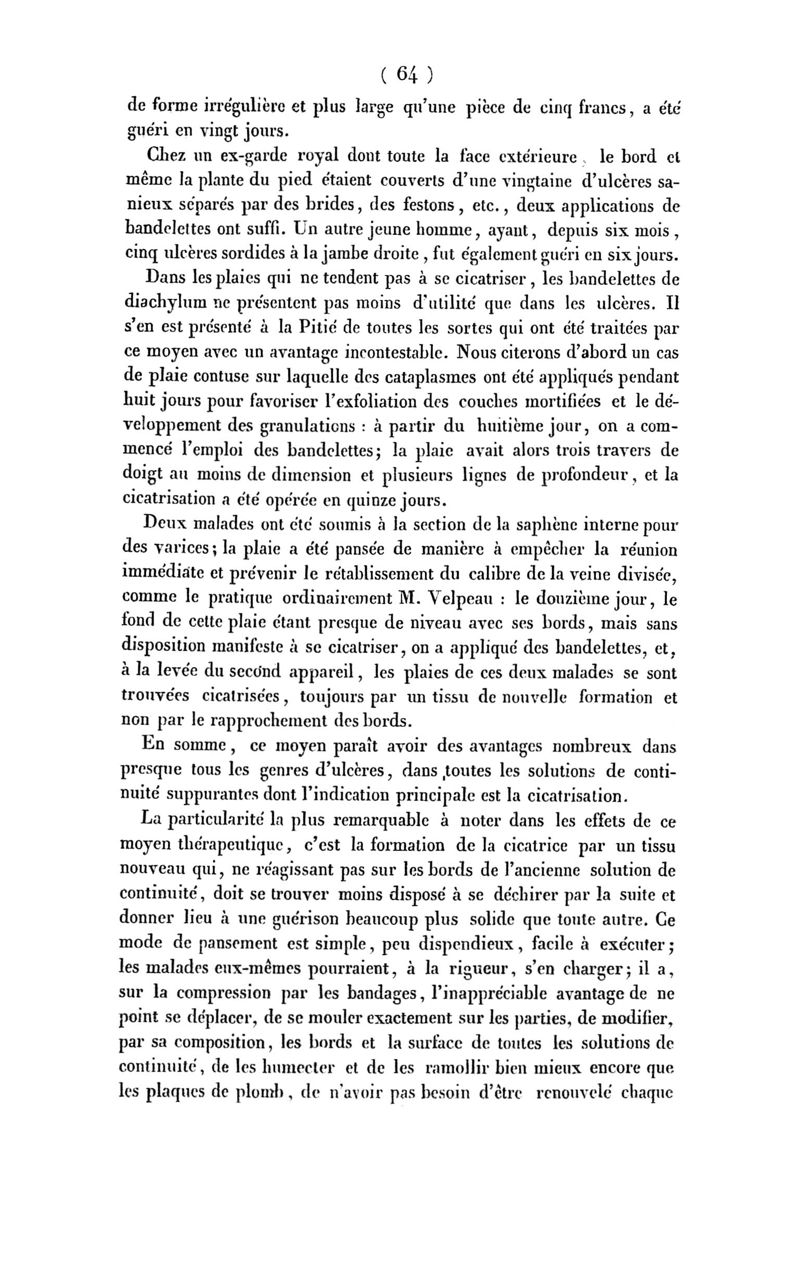 ( 64 )

de forme irrégulière et plus large qu'une pièce de cinq francs, a été guéri en vingt jours.

Chez un ex-garde royal dont toute la face extérieure, le bord et même la plante du pied étaient couverts d'une vingtaine d'ulcères sanieux séparés par des brides, des festons, etc., deux applications de bandelettes ont suffi. Un autre jeune homme, ayant, depuis six mois, cinq ulcères sordides à la jambe droite, fut également guéri en six jours.

Dans les plaies qui ne tendent pas à se cicatriser, les bandelettes de diachylum ne présentent pas moins d'utilité que dans les ulcères. Il s'en est présenté à la Pitié de toutes les sortes qui ont été traitées par ce moyen avec un avantage incontestable. Nous citerons d'abord un cas de plaie contuse sur laquelle des cataplasmes ont été appliqués pendant huit jours pour favoriser l'exfoliation des couches mortifiées et le développement des granulations : à partir du huitième jour, on a commencé l'emploi des bandelettes; la plaie avait alors trois travers de doigt au moins de dimension et plusieurs lignes de profondeur, et la cicatrisation a été opérée en quinze jours.

Deux malades ont été soumis à la section de la saphène interne pour des varices; la plaie a été pansée de manière à empêcher la réunion immédiate et prévenir le rétablissement du calibre de la veine divisée, comme le pratique ordinairement M. Velpeau : le douzième jour, le fond de cette plaie étant presque de niveau avec ses bords, mais sans disposition manifeste à se cicatriser, on a appliqué des bandelettes, et, à la levée du second appareil, les plaies de ces deux malades se sont trouvées cicatrisées, toujours par un tissu de nouvelle formation et non par le rapprochement des bords.

En somme, ce moyen paraît avoir des avantages nombreux dans presque tous les genres d'ulcères, dans toutes les solutions de continuité suppurantes dont l'indication principale est la cicatrisation.

La particularité la plus remarquable à noter dans les effets de ce moyen thérapeutique, c'est la formation de la cicatrice par un tissu nouveau qui, ne réagissant pas sur les bords de l'ancienne solution de continuité, doit se trouver moins disposé à se déchirer par la suite et donner lieu à une guérison beaucoup plus solide que toute autre. Ce mode de pansement est simple, peu dispendieux, facile à exécuter; les malades eux-mêmes pourraient, à la rigueur, s'en charger; il a, sur la compression par les bandages, l'inappréciable avantage de ne point se déplacer, de se mouler exactement sur les parties, de modifier, par sa composition, les bords et la surface de toutes les solutions de continuité, de les humecter et de les ramollir bien mieux encore que les plaques de plomb, de n'avoir pas besoin d'être renouvelé chaque